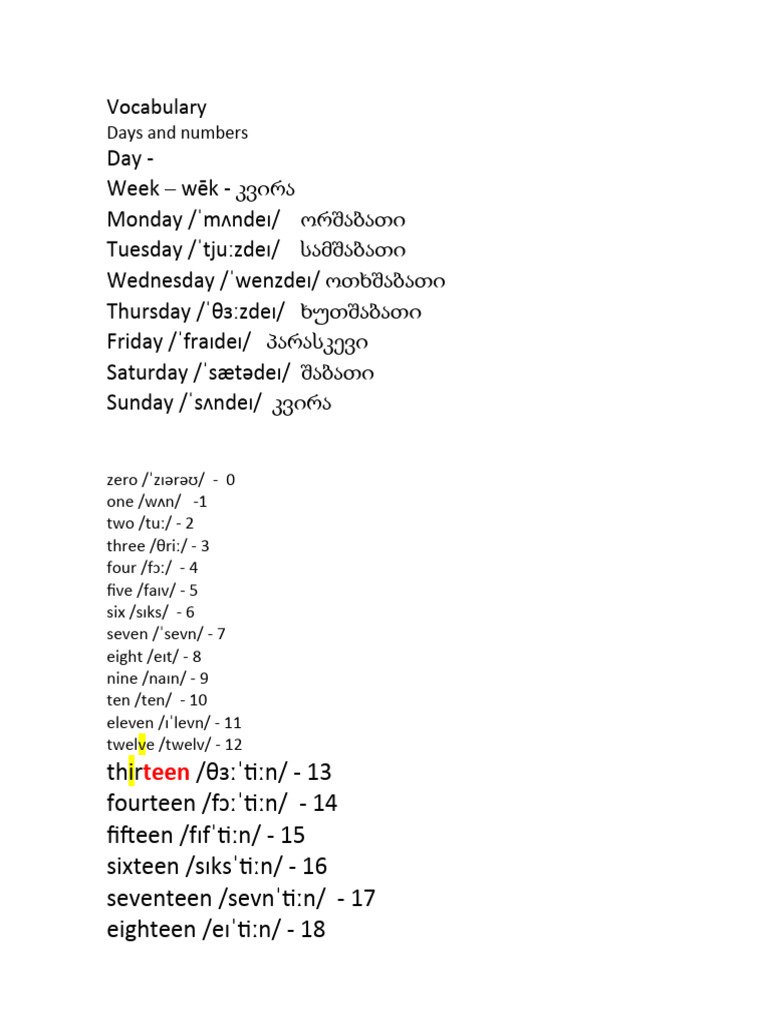 Vocabulary
Days and numbers
Day -
Week – wēk - კვირა
Monday /ˈmʌndeɪ/ ორშაბათი
Tuesday /ˈtjuːzdeɪ/ სამშაბათი
Wednesday /ˈwenzdeɪ/ ოთხშაბათი
Thursday /ˈθɜːzdeɪ/ ხუთშაბათი
Friday /ˈfraɪdeɪ/ პარასკევი
Saturday /ˈsætədeɪ/ შაბათი
Sunday /ˈsʌndeɪ/ კვირა

zero /ˈzɪərəʊ/ - 0
one /wʌn/ -1
two /tuː/ - 2
three /θriː/ - 3
four /fɔː/ - 4
five /faɪv/ - 5
six /sɪks/ - 6
seven /ˈsevn/ - 7
eight /eɪt/ - 8
nine /naɪn/ - 9
ten /ten/ - 10
eleven /ɪˈlevn/ - 11
twelve /twelv/ - 12
thirteen /θɜːˈtiːn/ - 13
fourteen /fɔːˈtiːn/ - 14
fifteen /fɪfˈtiːn/ - 15
sixteen /sɪksˈtiːn/ - 16
seventeen /sevnˈtiːn/ - 17
eighteen /eɪˈtiːn/ - 18